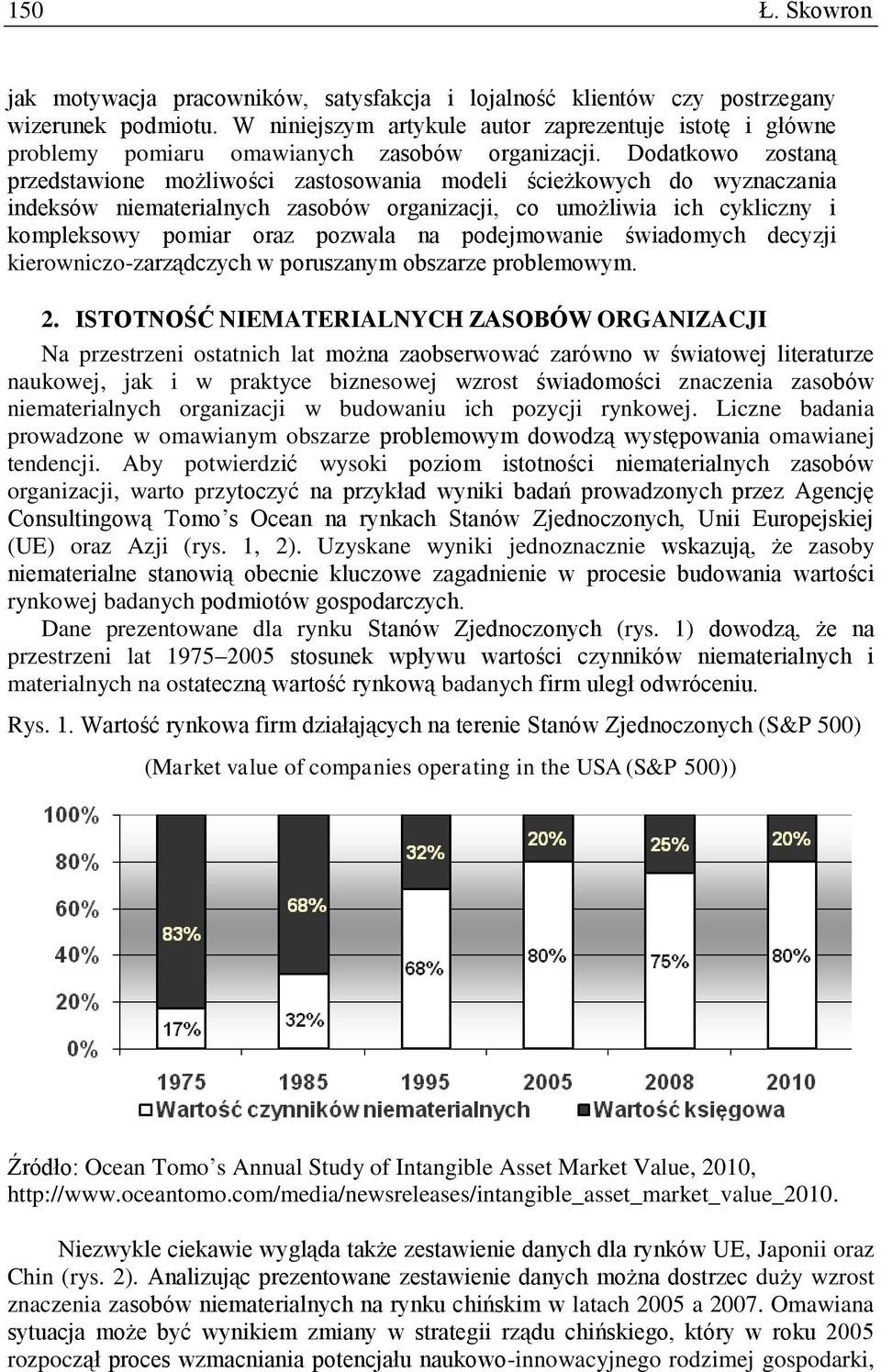 150 Ł. Skowron

jak motywacja pracowników, satysfakcja i lojalność klientów czy postrzegany wizerunek podmiotu. W niniejszym artykule autor zaprezentuje istotę i główne problemy pomiaru omawianych zasobów organizacji. Dodatkowo zostaną przedstawione możliwości zastosowania modeli ścieżkowych do wyznaczania indeksów niematerialnych zasobów organizacji, co umożliwia ich cykliczny i kompleksowy pomiar oraz pozwala na podejmowanie świadomych decyzji kierowniczo-zarządczych w poruszanym obszarze problemowym.

2. ISTOTNOŚĆ NIEMATERIALNYCH ZASOBÓW ORGANIZACJI

Na przestrzeni ostatnich lat można zaobserwować zarówno w światowej literaturze naukowej, jak i w praktyce biznesowej wzrost świadomości znaczenia zasobów niematerialnych organizacji w budowaniu ich pozycji rynkowej. Liczne badania prowadzone w omawianym obszarze problemowym dowodzą występowania omawianej tendencji. Aby potwierdzić wysoki poziom istotności niematerialnych zasobów organizacji, warto przytoczyć na przykład wyniki badań prowadzonych przez Agencję Consultingową Tomo's Ocean na rynkach Stanów Zjednoczonych, Unii Europejskiej (UE) oraz Azji (rys. 1, 2). Uzyskane wyniki jednoznacznie wskazują, że zasoby niematerialne stanowią obecnie kluczowe zagadnienie w procesie budowania wartości rynkowej badanych podmiotów gospodarczych.

Dane prezentowane dla rynku Stanów Zjednoczonych (rys. 1) dowodzą, że na przestrzeni lat 1975–2005 stosunek wpływu wartości czynników niematerialnych i materialnych na ostateczną wartość rynkową badanych firm uległ odwróceniu.

Rys. 1. Wartość rynkowa firm działających na terenie Stanów Zjednoczonych (S&P 500)

(Market value of companies operating in the USA (S&P 500))

100%
80%
60%
40%
20%
0%

83%
17%
68%
32%
32%
68%
20%
80%
25%
75%
20%
80%

1975 1985 1995 2005 2008 2010

Wartość czynników niematerialnych Wartość księgowa

Źródło: Ocean Tomo's Annual Study of Intangible Asset Market Value, 2010, http://www.oceantomo.com/media/newsreleases/intangible_asset_market_value_2010.

Niezwykle ciekawie wygląda także zestawienie danych dla rynków UE, Japonii oraz Chin (rys. 2). Analizując prezentowane zestawienie danych można dostrzec duży wzrost znaczenia zasobów niematerialnych na rynku chińskim w latach 2005 a 2007. Omawiana sytuacja może być wynikiem zmiany w strategii rządu chińskiego, który w roku 2005 rozpoczął proces wzmacniania potencjału naukowo-innowacyjnego rodzimej gospodarki,